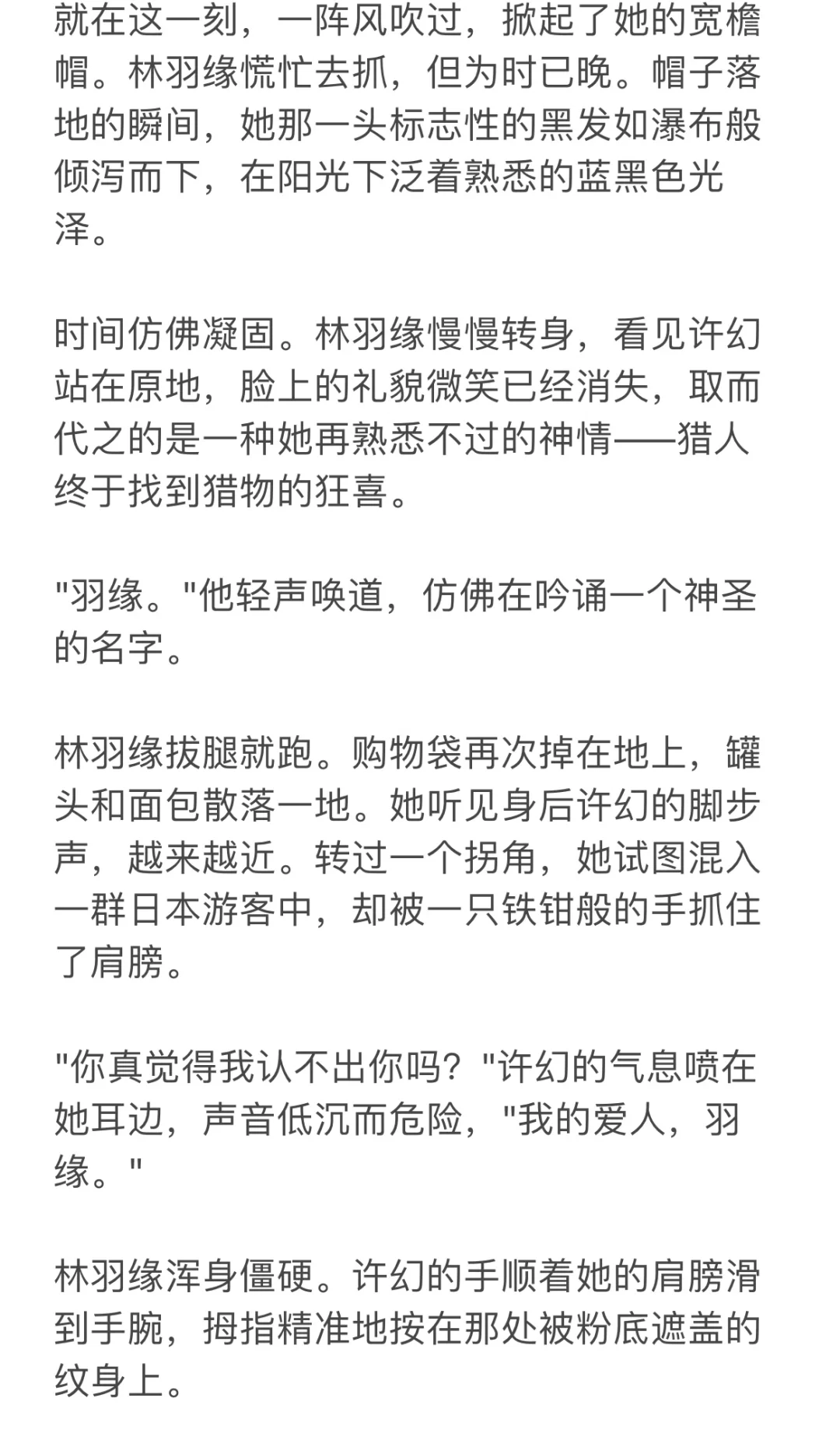 就在这一刻，一阵风吹过，掀起了她的宽檐帽。林羽缘慌忙去抓，但为时已晚。帽子落地的瞬间，她那一头标志性的黑发如瀑布般倾泻而下，在阳光下泛着熟悉的蓝黑色光泽。

时间仿佛凝固。林羽缘慢慢转身，看见许幻站在原地，脸上的礼貌微笑已经消失，取而代之的是一种她再熟悉不过的神情——猎人终于找到猎物的狂喜。

"羽缘。"他轻声唤道，仿佛在吟诵一个神圣的名字。

林羽缘拔腿就跑。购物袋再次掉在地上，罐头和面包散落一地。她听见身后许幻的脚步声，越来越近。转过一个拐角，她试图混入一群日本游客中，却被一只铁钳般的手抓住了肩膀。

"你真觉得我认不出你吗？"许幻的气息喷在她耳边，声音低沉而危险，"我的爱人，羽缘。"

林羽缘浑身僵硬。许幻的手顺着她的肩膀滑到手腕，拇指精准地按在那处被粉底遮盖的纹身上。